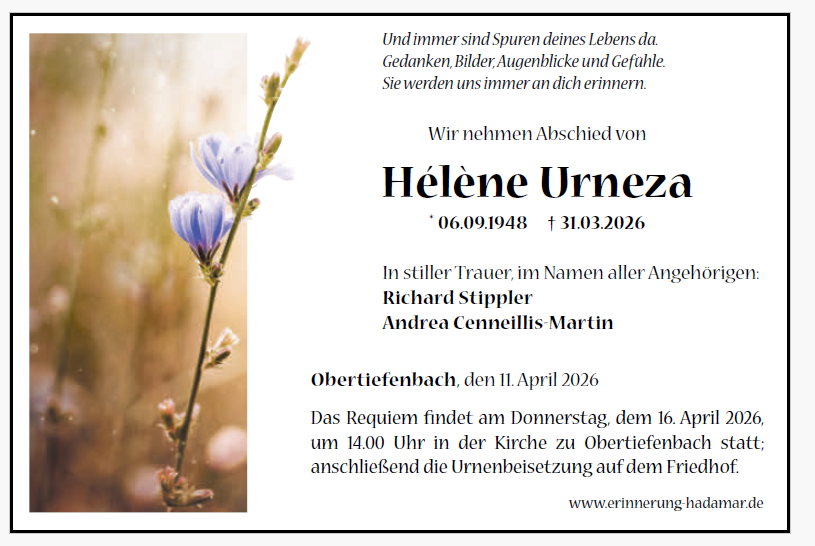 Und immer sind Spuren deines Lebens da.
Gedanken, Bilder, Augenblicke und Gefühle.
Sie werden uns immer an dich erinnern.

Wir nehmen Abschied von

Hélène Urneza

* 06.09.1948 † 31.03.2026

In stiller Trauer, im Namen aller Angehörigen:
Richard Stippler
Andrea Cenneillis-Martin

Obertiefenbach, den 11. April 2026

Das Requiem findet am Donnerstag, dem 16. April 2026, um 14.00 Uhr in der Kirche zu Obertiefenbach statt; anschließend die Urnenbeisetzung auf dem Friedhof.

www.erinnerung-hadamar.de